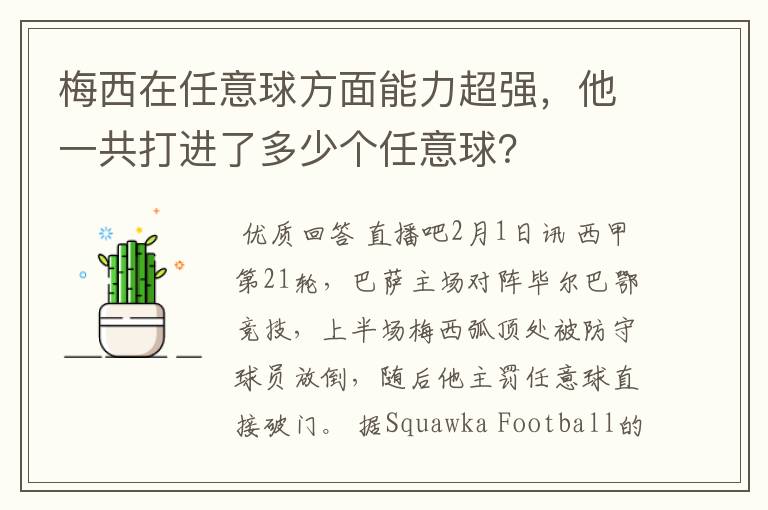 梅西在任意球方面能力超强，他一共打进了多少个任意球？

优质回答 直播吧2月1日讯 西甲第21轮，巴萨主场对阵毕尔巴鄂竞技，上半场梅西弧顶处被防守球员放倒，随后他主罚任意球直接破门。 据Squawka Football的